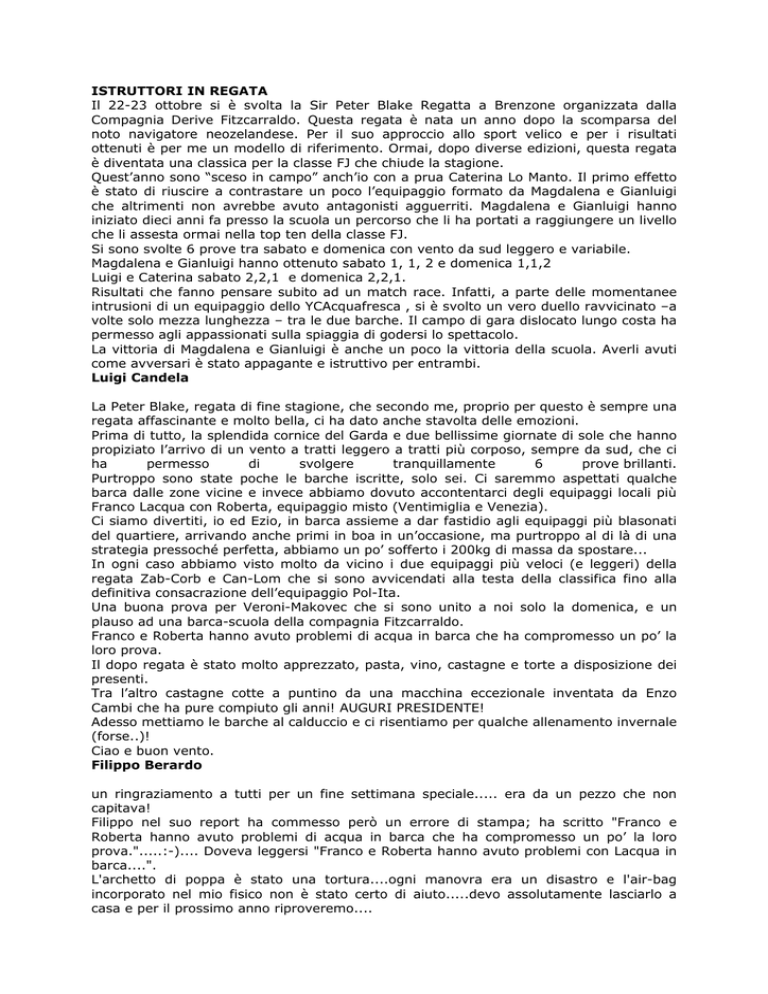 ISTRUTTORI IN REGATA
Il 22-23 ottobre si è svolta la Sir Peter Blake Regatta a Brenzone organizzata dalla Compagnia Derive Fitzcarraldo. Questa regata è nata un anno dopo la scomparsa del noto navigatore neozelandese. Per il suo approccio allo sport velico e per i risultati ottenuti è per me un modello di riferimento. Ormai, dopo diverse edizioni, questa regata è diventata una classica per la classe FJ che chiude la stagione.
Quest'anno sono "sceso in campo" anch'io con a prua Caterina Lo Manto. Il primo effetto è stato di riuscire a contrastare un poco l'equipaggio formato da Magdalena e Gianluigi che altrimenti non avrebbe avuto antagonisti agguerriti. Magdalena e Gianluigi hanno iniziato dieci anni fa presso la scuola un percorso che li ha portati a raggiungere un livello che li assesta ormai nella top ten della classe FJ.
Si sono svolte 6 prove tra sabato e domenica con vento da sud leggero e variabile.
Magdalena e Gianluigi hanno ottenuto sabato 1, 1, 2 e domenica 1,1,2
Luigi e Caterina sabato 2,2,1 e domenica 2,2,1.
Risultati che fanno pensare subito ad un match race. Infatti, a parte delle momentanee intrusioni di un equipaggio dello YCAcquafresca , si è svolto un vero duello ravvicinato –a volte solo mezza lunghezza – tra le due barche. Il campo di gara dislocato lungo costa ha permesso agli appassionati sulla spiaggia di godersi lo spettacolo.
La vittoria di Magdalena e Gianluigi è anche un poco la vittoria della scuola. Averli avuti come avversari è stato appagante e istruttivo per entrambi.
Luigi Candela

La Peter Blake, regata di fine stagione, che secondo me, proprio per questo è sempre una regata affascinante e molto bella, ci ha dato anche stavolta delle emozioni.
Prima di tutto, la splendida cornice del Garda e due bellissime giornate di sole che hanno propiziato l'arrivo di un vento a tratti leggero a tratti più corposo, sempre da sud, che ci ha permesso di svolgere tranquillamente 6 prove brillanti. Purtroppo sono state poche le barche iscritte, solo sei. Ci saremmo aspettati qualche barca dalle zone vicine e invece abbiamo dovuto accontentarci degli equipaggi locali più Franco Lacqua con Roberta, equipaggio misto (Ventimiglia e Venezia).
Ci siamo divertiti, io ed Ezio, in barca assieme a dar fastidio agli equipaggi più blasonati del quartiere, arrivando anche primi in boa in un'occasione, ma purtroppo al di là di una strategia pressoché perfetta, abbiamo un po' sofferto i 200kg di massa da spostare...
In ogni caso abbiamo visto molto da vicino i due equipaggi più veloci (e leggeri) della regata Zab-Corb e Can-Lom che si sono avvicendati alla testa della classifica fino alla definitiva consacrazione dell'equipaggio Pol-Ita.
Una buona prova per Veroni-Makovec che si sono unito a noi solo la domenica, e un plauso ad una barca-scuola della compagnia Fitzcarraldo.
Franco e Roberta hanno avuto problemi di acqua in barca che ha compromesso un po' la loro prova.
Il dopo regata è stato molto apprezzato, pasta, vino, castagne e torte a disposizione dei presenti.
Tra l'altro castagne cotte a puntino da una macchina eccezionale inventata da Enzo Cambi che ha pure compiuto gli anni! AUGURI PRESIDENTE!
Adesso mettiamo le barche al calduccio e ci risentiamo per qualche allenamento invernale (forse..)!
Ciao e buon vento.
Filippo Berardo

un ringraziamento a tutti per un fine settimana speciale..... era da un pezzo che non capitava!
Filippo nel suo report ha commesso però un errore di stampa; ha scritto "Franco e Roberta hanno avuto problemi di acqua in barca che ha compromesso un po' la loro prova.".....:-).... Doveva leggersi "Franco e Roberta hanno avuto problemi con Lacqua in barca....".
L'archetto di poppa è stato una tortura....ogni manovra era un disastro e l'air-bag incorporato nel mio fisico non è stato certo di aiuto.....devo assolutamente lasciarlo a casa e per il prossimo anno riproveremo....